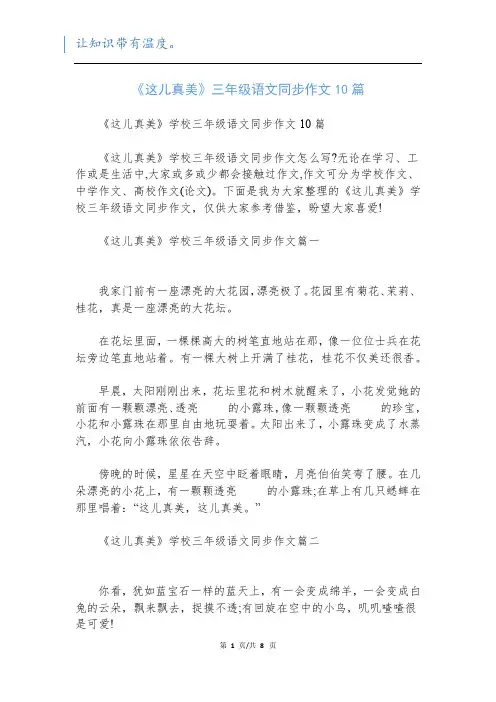 让知识带有温度。

《这儿真美》三年级语文同步作文 10 篇

《这儿真美》学校三年级语文同步作文 10 篇

《这儿真美》学校三年级语文同步作文怎么写?无论在学习、工作或是生活中,大家或多或少都会接触过作文,作文可分为学校作文、中学作文、高校作文(论文)。下面是我为大家整理的《这儿真美》学校三年级语文同步作文，仅供大家参考借鉴，盼望大家喜爱!

《这儿真美》学校三年级语文同步作文篇一

我家门前有一座漂亮的大花园,漂亮极了。花园里有菊花、茉莉、桂花，真是一座漂亮的大花坛。

在花坛里面，一棵棵高大的树笔直地站在那，像一位位士兵在花坛旁边笔直地站着。有一棵大树上开满了桂花，桂花不仅美还很香。

早晨，太阳刚刚出来，花坛里花和树木就醒来了，小花发觉她的前面有一颗颗漂亮、透亮 的小露珠,像一颗颗透亮 的珍宝,小花和小露珠在那里自由地玩耍着。太阳出来了，小露珠变成了水蒸汽，小花向小露珠依依告辞。

傍晚的时候，星星在天空中眨着眼睛，月亮伯伯笑弯了腰。在几朵漂亮的小花上，有一颗颗透亮 的小露珠;在草上有几只蟋蟀在那里唱着:“这儿真美，这儿真美。”

《这儿真美》学校三年级语文同步作文篇二

你看，犹如蓝宝石一样的蓝天上，有一会变成绵羊，一会变成白兔的云朵，飘来飘去，捉摸不透;有回旋在空中的小鸟，叽叽喳喳很是可爱!

第 1 页/共 8 页